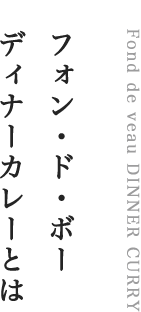 Fond de veau DINNER CURRY

フォン・ド・ボー
ディナーカレーとは